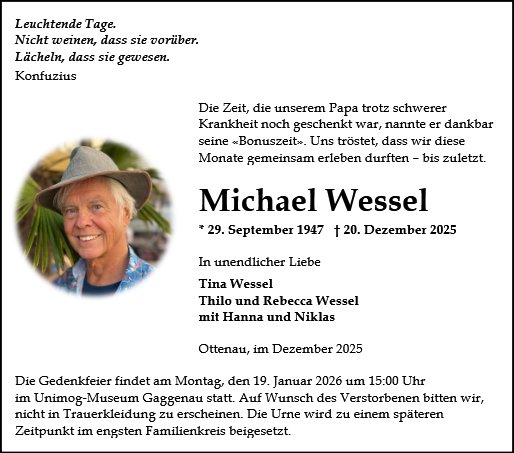 Leuchtende Tage.
Nicht weinen, dass sie vorüber.
Lächeln, dass sie gewesen.
Konfuzius

Die Zeit, die unserem Papa trotz schwerer Krankheit noch geschenkt war, nannte er dankbar seine «Bonuszeit». Uns tröstet, dass wir diese Monate gemeinsam erleben durften – bis zuletzt.

Michael Wessel

* 29. September 1947 † 20. Dezember 2025

In unendlicher Liebe

Tina Wessel
Thilo und Rebecca Wessel
mit Hanna und Niklas

Ottenau, im Dezember 2025

Die Gedenkfeier findet am Montag, den 19. Januar 2026 um 15:00 Uhr im Unimog-Museum Gaggenau statt. Auf Wunsch des Verstorbenen bitten wir, nicht in Trauerkleidung zu erscheinen. Die Urne wird zu einem späteren Zeitpunkt im engsten Familienkreis beigesetzt.